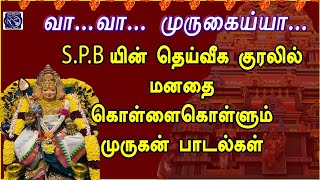 வா...வா... முருகைய்யா...

S.P.B யின் தெய்வீக குரலில்
மனதை
கொள்ளைகொள்ளும்
முருகன் பாடல்கள்